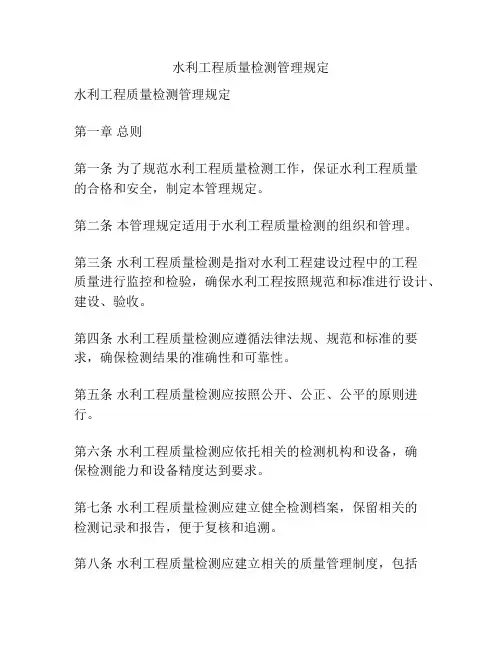 水利工程质量检测管理规定

水利工程质量检测管理规定

第一章 总则

第一条 为了规范水利工程质量检测工作，保证水利工程质量的合格和安全，制定本管理规定。

第二条 本管理规定适用于水利工程质量检测的组织和管理。

第三条 水利工程质量检测是指对水利工程建设过程中的工程质量进行监控和检验，确保水利工程按照规范和标准进行设计、建设、验收。

第四条 水利工程质量检测应遵循法律法规、规范和标准的要求，确保检测结果的准确性和可靠性。

第五条 水利工程质量检测应按照公开、公正、公平的原则进行。

第六条 水利工程质量检测应依托相关的检测机构和设备，确保检测能力和设备精度达到要求。

第七条 水利工程质量检测应建立健全检测档案，保留相关的检测记录和报告，便于复核和追溯。

第八条 水利工程质量检测应建立相关的质量管理制度，包括